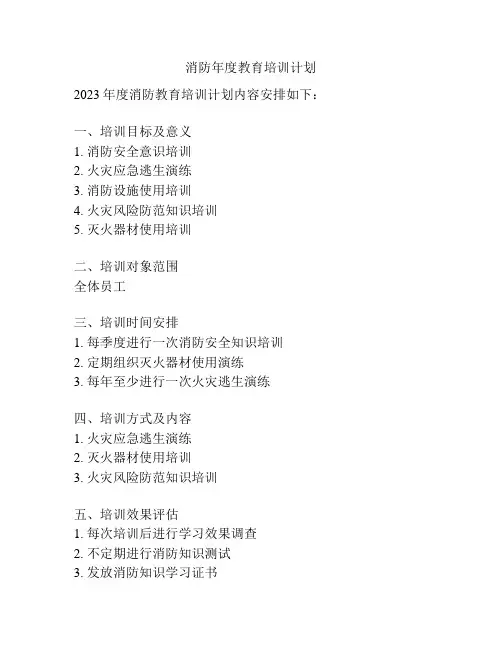 消防年度教育培训计划

2023 年度消防教育培训计划内容安排如下：

一、培训目标及意义
1. 消防安全意识培训
2. 火灾应急逃生演练
3. 消防设施使用培训
4. 火灾风险防范知识培训
5. 灭火器材使用培训

二、培训对象范围
全体员工

三、培训时间安排
1. 每季度进行一次消防安全知识培训
2. 定期组织灭火器材使用演练
3. 每年至少进行一次火灾逃生演练

四、培训方式及内容
1. 火灾应急逃生演练
2. 灭火器材使用培训
3. 火灾风险防范知识培训

五、培训效果评估
1. 每次培训后进行学习效果调查
2. 不定期进行消防知识测试
3. 发放消防知识学习证书